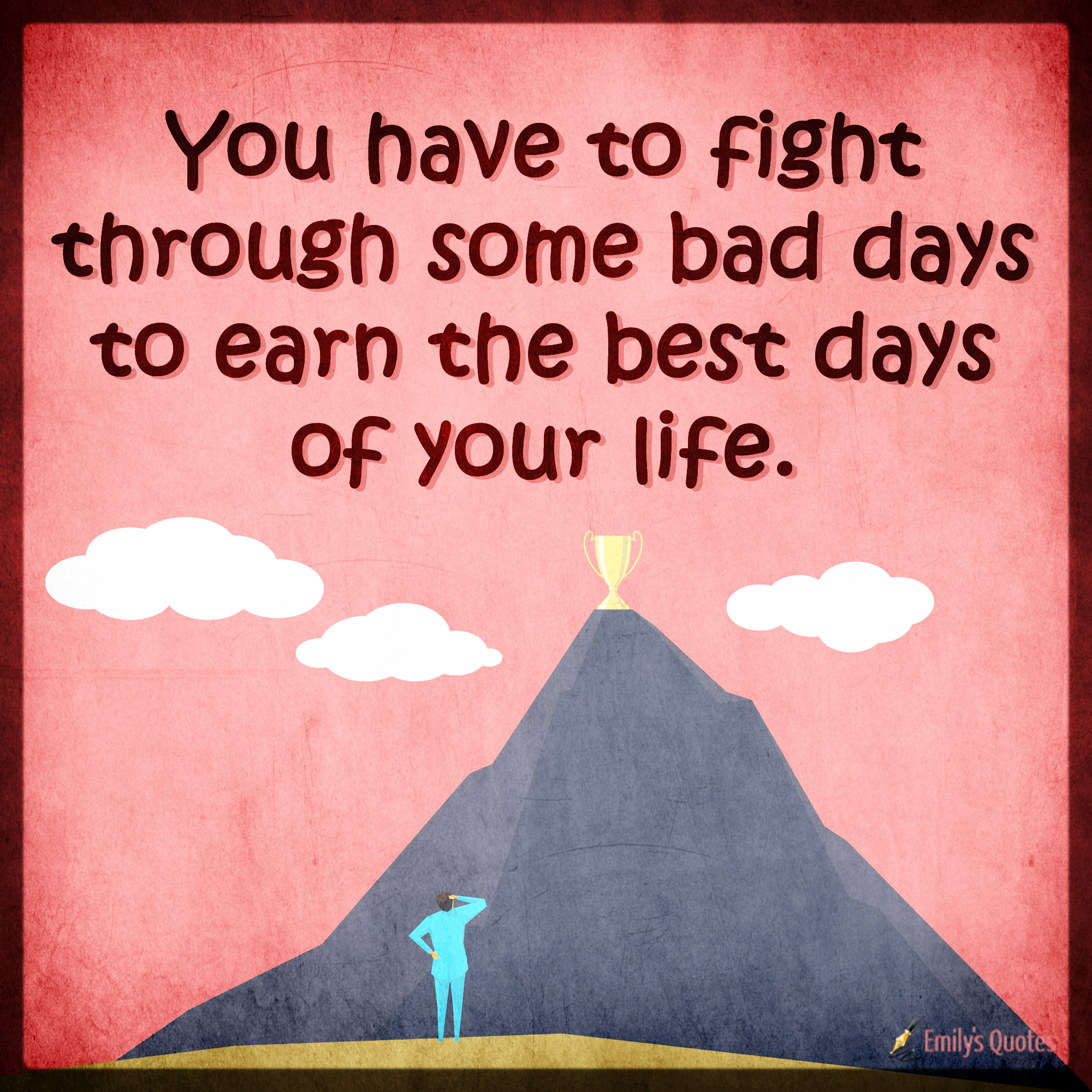 You have to fight through some bad days to earn the best days of your life.

Emily's Quotes